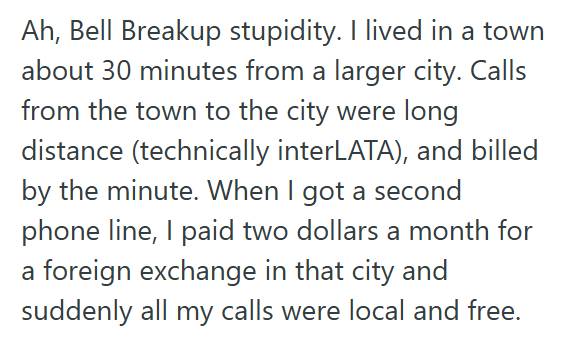 Ah, Bell Breakup stupidity. I lived in a town about 30 minutes from a larger city. Calls from the town to the city were long distance (technically interLATA), and billed by the minute. When I got a second phone line, I paid two dollars a month for a foreign exchange in that city and suddenly all my calls were local and free.